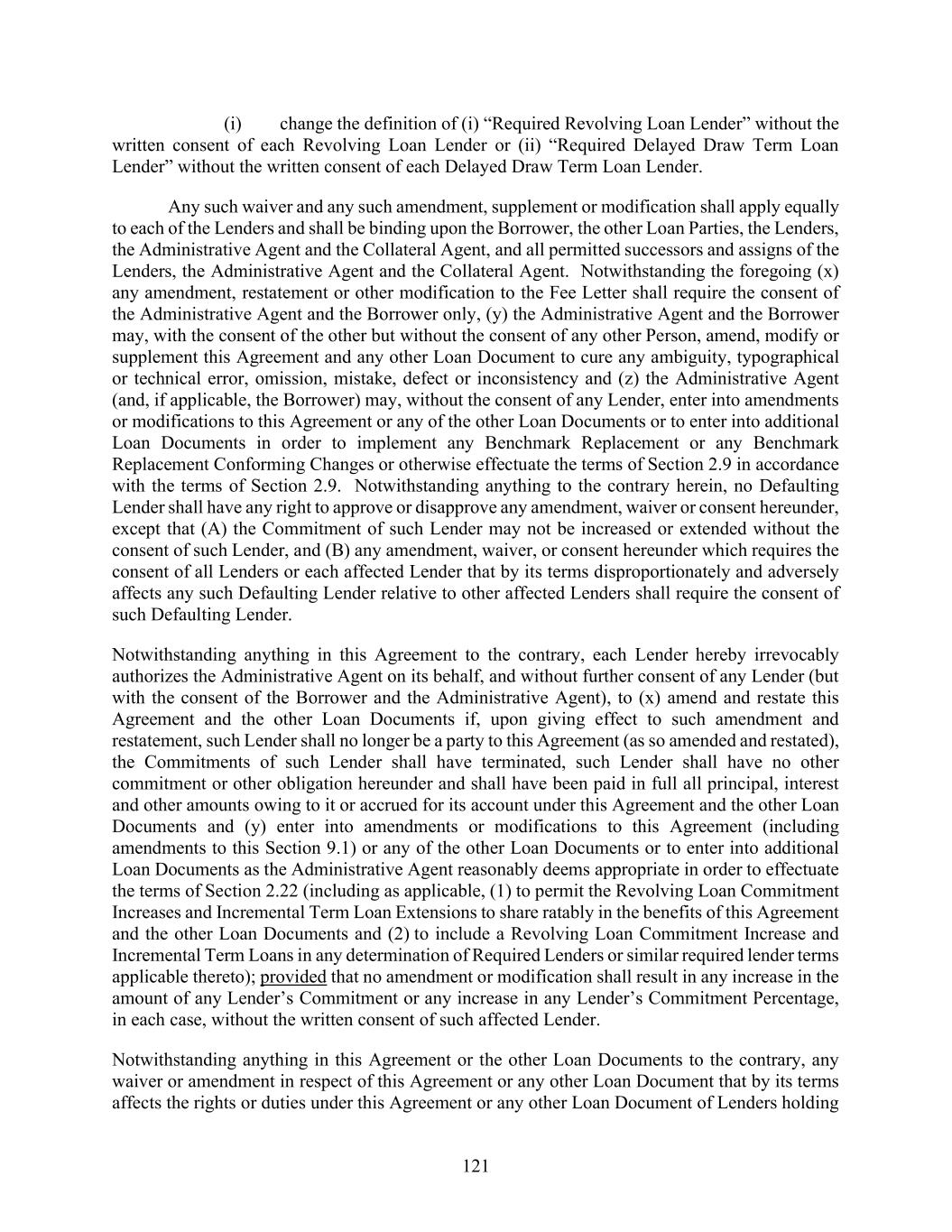 (i) change the definition of (i) “Required Revolving Loan Lender” without the written consent of each Revolving Loan Lender or (ii) “Required Delayed Draw Term Loan Lender” without the written consent of each Delayed Draw Term Loan Lender.

Any such waiver and any such amendment, supplement or modification shall apply equally to each of the Lenders and shall be binding upon the Borrower, the other Loan Parties, the Lenders, the Administrative Agent and the Collateral Agent, and all permitted successors and assigns of the Lenders, the Administrative Agent and the Collateral Agent. Notwithstanding the foregoing (x) any amendment, restatement or other modification to the Fee Letter shall require the consent of the Administrative Agent and the Borrower only, (y) the Administrative Agent and the Borrower may, with the consent of the other but without the consent of any other Person, amend, modify or supplement this Agreement and any other Loan Document to cure any ambiguity, typographical or technical error, omission, mistake, defect or inconsistency and (z) the Administrative Agent (and, if applicable, the Borrower) may, without the consent of any Lender, enter into amendments or modifications to this Agreement or any of the other Loan Documents or to enter into additional Loan Documents in order to implement any Benchmark Replacement or any Benchmark Replacement Conforming Changes or otherwise effectuate the terms of Section 2.9 in accordance with the terms of Section 2.9. Notwithstanding anything to the contrary herein, no Defaulting Lender shall have any right to approve or disapprove any amendment, waiver or consent hereunder, except that (A) the Commitment of such Lender may not be increased or extended without the consent of such Lender, and (B) any amendment, waiver, or consent hereunder which requires the consent of all Lenders or each affected Lender that by its terms disproportionately and adversely affects any such Defaulting Lender relative to other affected Lenders shall require the consent of such Defaulting Lender.

Notwithstanding anything in this Agreement to the contrary, each Lender hereby irrevocably authorizes the Administrative Agent on its behalf, and without further consent of any Lender (but with the consent of the Borrower and the Administrative Agent), to (x) amend and restate this Agreement and the other Loan Documents if, upon giving effect to such amendment and restatement, such Lender shall no longer be a party to this Agreement (as so amended and restated), the Commitments of such Lender shall have terminated, such Lender shall have no other commitment or other obligation hereunder and shall have been paid in full all principal, interest and other amounts owing to it or accrued for its account under this Agreement and the other Loan Documents and (y) enter into amendments or modifications to this Agreement (including amendments to this Section 9.1) or any of the other Loan Documents or to enter into additional Loan Documents as the Administrative Agent reasonably deems appropriate in order to effectuate the terms of Section 2.22 (including as applicable, (1) to permit the Revolving Loan Commitment Increases and Incremental Term Loan Extensions to share ratably in the benefits of this Agreement and the other Loan Documents and (2) to include a Revolving Loan Commitment Increase and Incremental Term Loans in any determination of Required Lenders or similar required lender terms applicable thereto); provided that no amendment or modification shall result in any increase in the amount of any Lender’s Commitment or any increase in any Lender’s Commitment Percentage, in each case, without the written consent of such affected Lender.

Notwithstanding anything in this Agreement or the other Loan Documents to the contrary, any waiver or amendment in respect of this Agreement or any other Loan Document that by its terms affects the rights or duties under this Agreement or any other Loan Document of Lenders holding

121